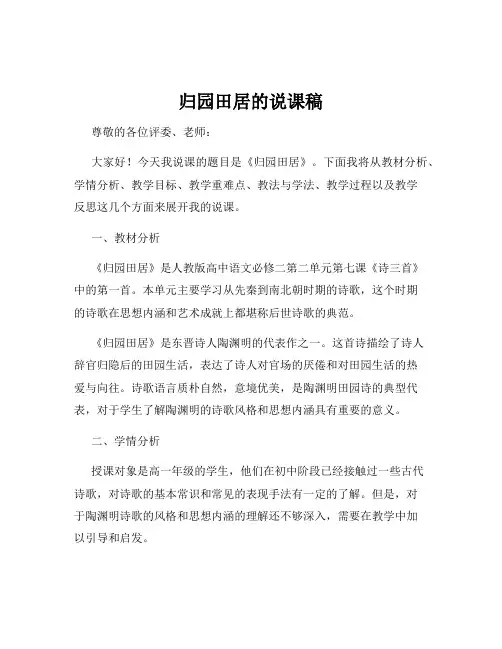 归园田居的说课稿

尊敬的各位评委、老师：

大家好！今天我说课的题目是《归园田居》。下面我将从教材分析、学情分析、教学目标、教学重难点、教法与学法、教学过程以及教学反思这几个方面来展开我的说课。

一、教材分析

《归园田居》是人教版高中语文必修二第二单元第七课《诗三首》中的第一首。本单元主要学习从先秦到南北朝时期的诗歌，这个时期的诗歌在思想内涵和艺术成就上都堪称后世诗歌的典范。

《归园田居》是东晋诗人陶渊明的代表作之一。这首诗描绘了诗人辞官归隐后的田园生活，表达了诗人对官场的厌倦和对田园生活的热爱与向往。诗歌语言质朴自然，意境优美，是陶渊明田园诗的典型代表，对于学生了解陶渊明的诗歌风格和思想内涵具有重要的意义。

二、学情分析

授课对象是高一年级的学生，他们在初中阶段已经接触过一些古代诗歌，对诗歌的基本常识和常见的表现手法有一定的了解。但是，对于陶渊明诗歌的风格和思想内涵的理解还不够深入，需要在教学中加以引导和启发。